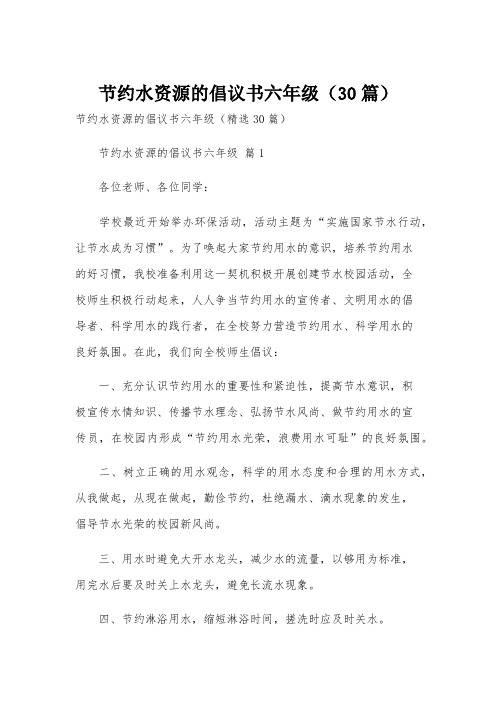 节约水资源的倡议书六年级（30篇）

节约水资源的倡议书六年级（精选30篇）

节约水资源的倡议书六年级 篇1

各位老师、各位同学：

学校最近开始举办环保活动，活动主题为“实施国家节水行动，让节水成为习惯”。为了唤起大家节约用水的意识，培养节约用水的好习惯，我校准备利用这一契机积极开展创建节水校园活动，全校师生积极行动起来，人人争当节约用水的宣传者、文明用水的倡导者、科学用水的践行者，在全校努力营造节约用水、科学用水的良好氛围。在此，我们向全校师生倡议：

一、充分认识节约用水的重要性和紧迫性，提高节水意识，积极宣传水情知识、传播节水理念、弘扬节水风尚、做节约用水的宣传员，在校园内形成“节约用水光荣，浪费用水可耻”的良好氛围。

二、树立正确的用水观念，科学的用水态度和合理的用水方式，从我做起，从现在做起，勤俭节约，杜绝漏水、滴水现象的发生，倡导节水光荣的校园新风尚。

三、用水时避免大开水龙头，减少水的流量，以够用为标准，用完水后要及时关上水龙头，避免长流水现象。

四、节约淋浴用水，缩短淋浴时间，搓洗时应及时关水。